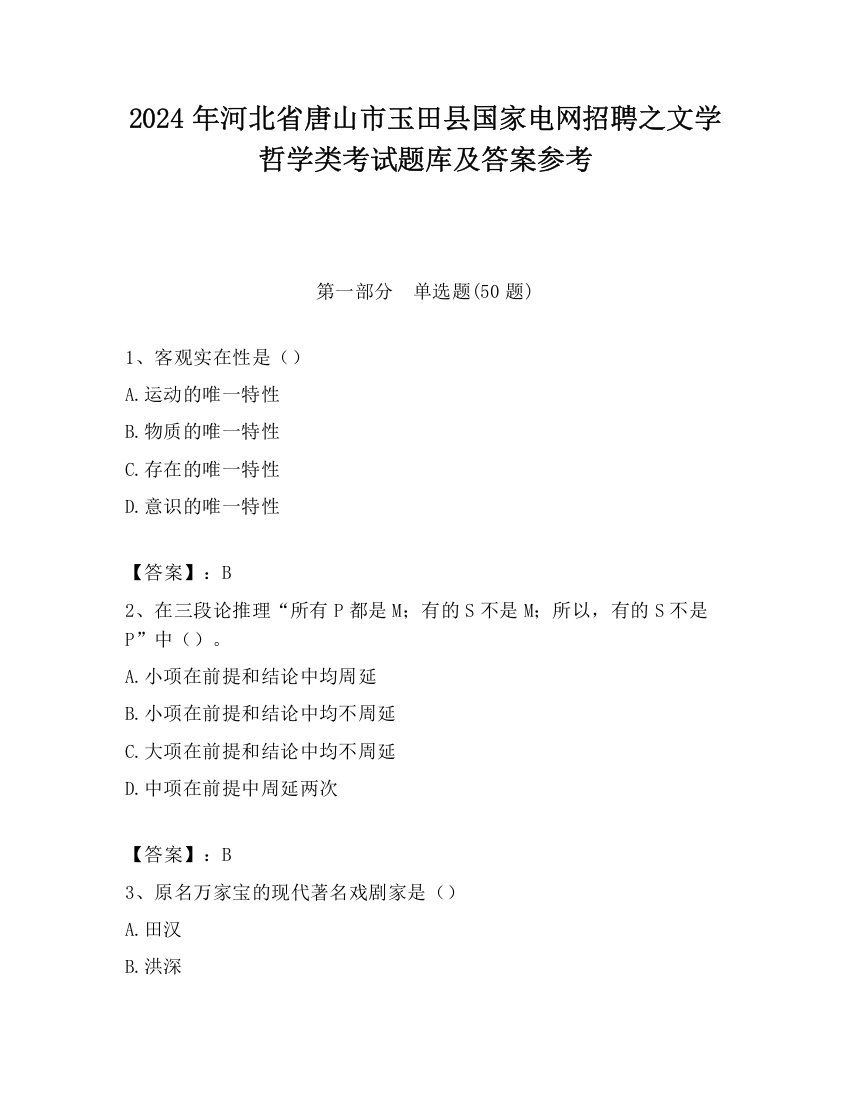 2024年河北省唐山市玉田县国家电网招聘之文学哲学类考试题库及答案参考

第一部分　单选题(50题)

1、客观实在性是（）

A.运动的唯一特性

B.物质的唯一特性

C.存在的唯一特性

D.意识的唯一特性

【答案】：B

2、在三段论推理“所有P都是M；有的S不是M；所以，有的S不是P”中（）。

A.小项在前提和结论中均周延

B.小项在前提和结论中均不周延

C.大项在前提和结论中均不周延

D.中项在前提中周延两次

【答案】：B

3、原名万家宝的现代著名戏剧家是（）

A.田汉

B.洪深